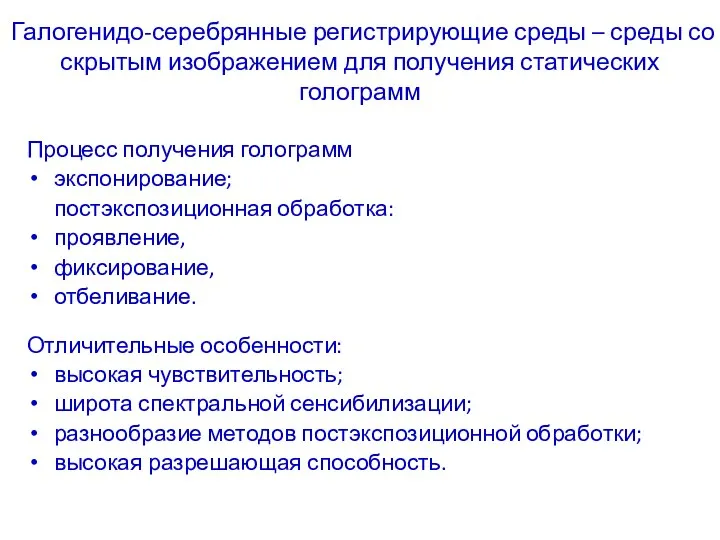 Галогенидо-серебрянные регистрирующие среды – среды со скрытым изображением для получения статических голограмм

Процесс получения голограмм
• экспонирование;
постэкспозиционная обработка:
• проявление,
• фиксирование,
• отбеливание.

Отличительные особенности:
• высокая чувствительность;
• широта спектральной сенсибилизации;
• разнообразие методов постэкспозиционной обработки;
• высокая разрешающая способность.